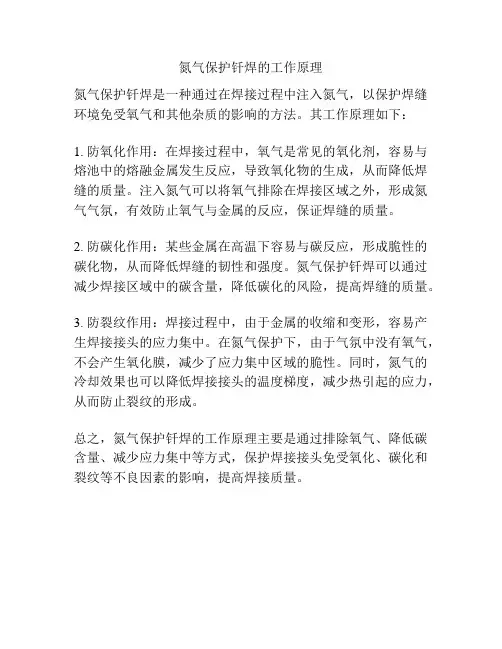 氮气保护钎焊的工作原理

氮气保护钎焊是一种通过在焊接过程中注入氮气，以保护焊缝环境免受氧气和其他杂质的影响的方法。其工作原理如下：

1. 防氧化作用：在焊接过程中，氧气是常见的氧化剂，容易与熔池中的熔融金属发生反应，导致氧化物的生成，从而降低焊缝的质量。注入氮气可以将氧气排除在焊接区域之外，形成氮气气氛，有效防止氧气与金属的反应，保证焊缝的质量。

2. 防碳化作用：某些金属在高温下容易与碳反应，形成脆性的碳化物，从而降低焊缝的韧性和强度。氮气保护钎焊可以通过减少焊接区域中的碳含量，降低碳化的风险，提高焊缝的质量。

3. 防裂纹作用：焊接过程中，由于金属的收缩和变形，容易产生焊接接头的应力集中。在氮气保护下，由于气氛中没有氧气，不会产生氧化膜，减少了应力集中区域的脆性。同时，氮气的冷却效果也可以降低焊接接头的温度梯度，减少热引起的应力，从而防止裂纹的形成。

总之，氮气保护钎焊的工作原理主要是通过排除氧气、降低碳含量、减少应力集中等方式，保护焊接接头免受氧化、碳化和裂纹等不良因素的影响，提高焊接质量。